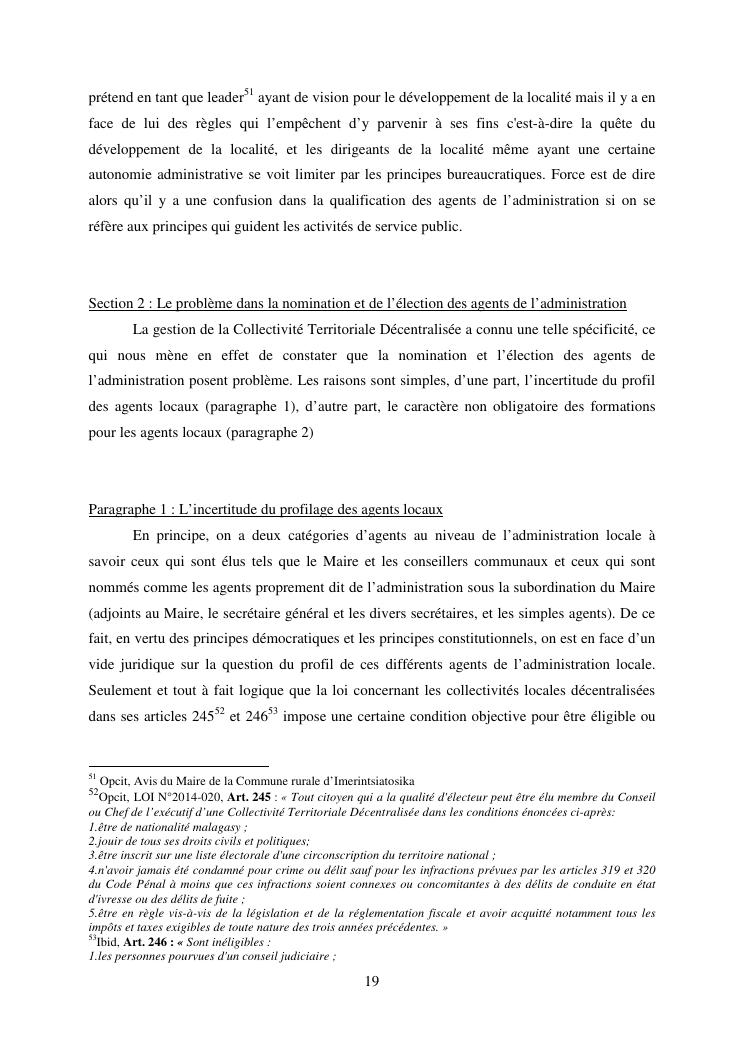 prétend en tant que leader$^{51}$ ayant de vision pour le développement de la localité mais il y a en face de lui des règles qui l'empêchent d'y parvenir à ses fins c'est-à-dire la quête du développement de la localité, et les dirigeants de la localité même ayant une certaine autonomie administrative se voit limiter par les principes bureaucratiques. Force est de dire alors qu'il y a une confusion dans la qualification des agents de l'administration si on se réfère aux principes qui guident les activités de service public.

Section 2 : Le problème dans la nomination et de l'élection des agents de l'administration

La gestion de la Collectivité Territoriale Décentralisée a connu une telle spécificité, ce qui nous mène en effet de constater que la nomination et l'élection des agents de l'administration posent problème. Les raisons sont simples, d'une part, l'incertitude du profil des agents locaux (paragraphe 1), d'autre part, le caractère non obligatoire des formations pour les agents locaux (paragraphe 2)

Paragraphe 1 : L'incertitude du profilage des agents locaux

En principe, on a deux catégories d'agents au niveau de l'administration locale à savoir ceux qui sont élus tels que le Maire et les conseillers communaux et ceux qui sont nommés comme les agents proprement dit de l'administration sous la subordination du Maire (adjoints au Maire, le secrétaire général et les divers secrétaires, et les simples agents). De ce fait, en vertu des principes démocratiques et les principes constitutionnels, on est en face d'un vide juridique sur la question du profil de ces différents agents de l'administration locale. Seulement et tout à fait logique que la loi concernant les collectivités locales décentralisées dans ses articles 245$^{52}$ et 246$^{53}$ impose une certaine condition objective pour être éligible ou

$^{51}$ Opcit, Avis du Maire de la Commune rurale d'Imerintsiatosika
$^{52}$Opcit, LOI N°2014-020, Art. 245 : « Tout citoyen qui a la qualité d'électeur peut être élu membre du Conseil ou Chef de l'exécutif d'une Collectivité Territoriale Décentralisée dans les conditions énoncées ci-après:
1.être de nationalité malagasy ;
2.jouir de tous ses droits civils et politiques;
3.être inscrit sur une liste électorale d'une circonscription du territoire national ;
4.n'avoir jamais été condamné pour crime ou délit sauf pour les infractions prévues par les articles 319 et 320 du Code Pénal à moins que ces infractions soient connexes ou concomitantes à des délits de conduite en état d'ivresse ou des délits de fuite ;
5.être en règle vis-à-vis de la législation et de la réglementation fiscale et avoir acquitté notamment tous les impôts et taxes exigibles de toute nature des trois années précédentes. »
$^{53}$Ibid, Art. 246 : « Sont inéligibles :
1.les personnes pourvues d'un conseil judiciaire ;

19